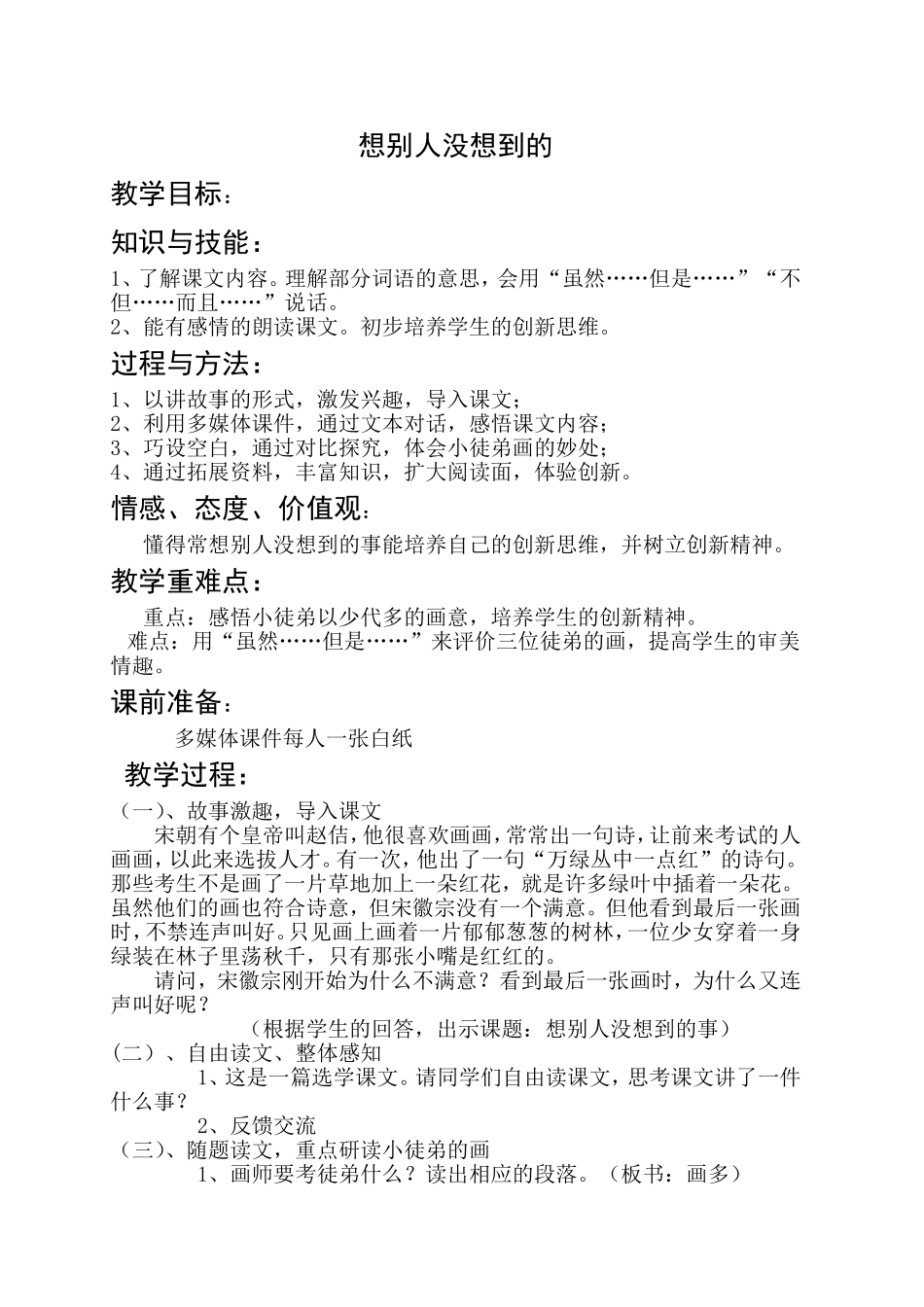 想别人没想到的

教学目标：

知识与技能：

1、了解课文内容。理解部分词语的意思，会用“虽然……但是……”“不但……而且……”说话。
2、能有感情的朗读课文。初步培养学生的创新思维。

过程与方法：

1、以讲故事的形式，激发兴趣，导入课文；
2、利用多媒体课件，通过文本对话，感悟课文内容；
3、巧设空白，通过对比探究，体会小徒弟画的妙处；
4、通过拓展资料，丰富知识，扩大阅读面，体验创新。

情感、态度、价值观：

懂得常想别人没想到的事能培养自己的创新思维，并树立创新精神。

教学重难点：

重点：感悟小徒弟以少代多的画意，培养学生的创新精神。
难点：用“虽然……但是……”来评价三位徒弟的画，提高学生的审美情趣。

课前准备：

多媒体课件每人一张白纸

教学过程：

（一）、故事激趣，导入课文

宋朝有个皇帝叫赵佶，他很喜欢画画，常常出一句诗，让前来考试的人画画，以此来选拔人才。有一次，他出了一句“万绿丛中一点红”的诗句。那些考生不是画了一片草地加上一朵红花，就是许多绿叶中插着一朵花。虽然他们的画也符合诗意，但宋徽宗没有一个满意。但他看到最后一张画时，不禁连声叫好。只见画上画着一片郁郁葱葱的树林，一位少女穿着一身绿装在林子里荡秋千，只有那张小嘴是红红的。

请问，宋徽宗刚开始为什么不满意？看到最后一张画时，为什么又连声叫好呢？

（根据学生的回答，出示课题：想别人没想到的事）

（二）、自由读文、整体感知

1、这是一篇选学课文。请同学们自由读课文，思考课文讲了一件什么事？

2、反馈交流

（三）、随题读文，重点研读小徒弟的画

1、画师要考徒弟什么？读出相应的段落。（板书：画多）